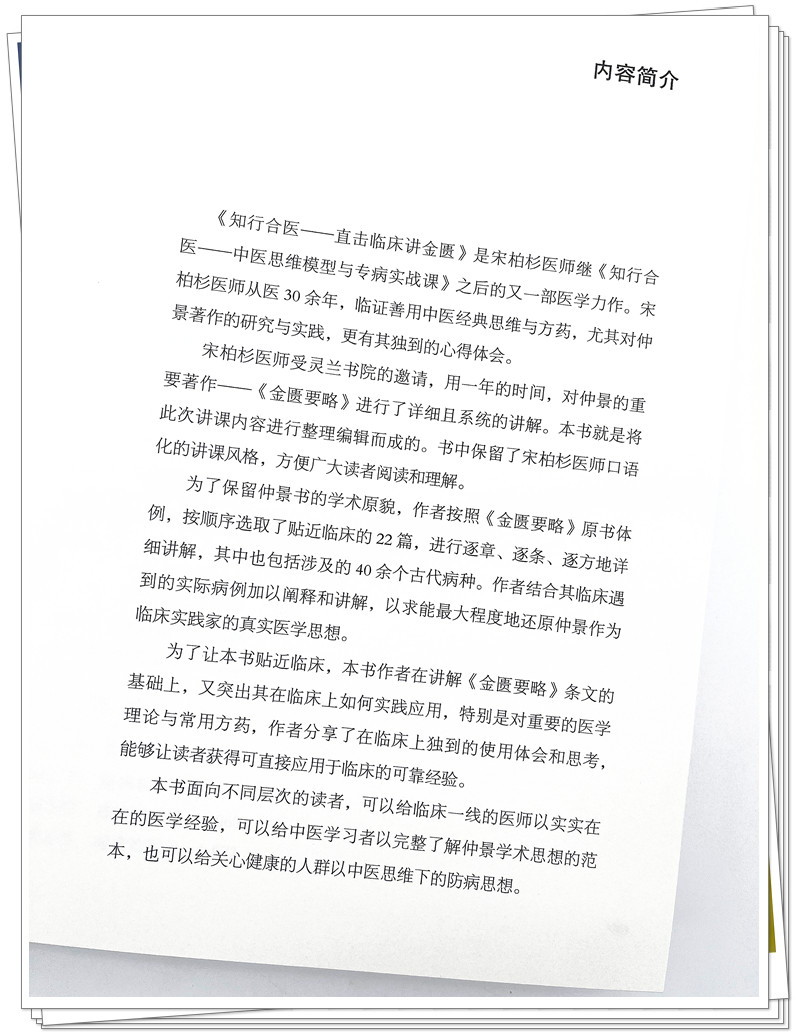 内容简介

《知行合医——直击临床讲金匮》是宋柏杉医师继《知行合医——中医思维模型与专病实战课》之后的又一部医学力作。宋柏杉医师从医30余年，临证善用中医经典思维与方药，尤其对仲景著作的研究与实践，更有其独到的心得体会。

宋柏杉医师受灵兰书院的邀请，用一年的时间，对仲景的重要著作——《金匮要略》进行了详细且系统的讲解。本书就是将此次讲课内容进行整理编辑而成的。书中保留了宋柏杉医师口语化的讲课风格，方便广大读者阅读和理解。

为了保留仲景书的学术原貌，作者按照《金匮要略》原书体例，按顺序选取了贴近临床的22篇，进行逐章、逐条、逐方地详细讲解，其中也包括涉及的40余个古代病种。作者结合其临床遇到的实际病例加以阐释和讲解，以求能最大程度地还原仲景作为临床实践家的真实医学思想。

为了让本书贴近临床，本书作者在讲解《金匮要略》条文的基础上，又突出其在临床上如何实践应用，特别是对重要的医学理论与常用方药，作者分享了在临床上独到的使用体会和思考，能够让读者获得可直接应用于临床的可靠经验。

本书面向不同层次的读者，可以给临床一线的医师以实实在在的医学经验，可以给中医学习者以完整了解仲景学术思想的范本，也可以给关心健康的人群以中医思维下的防病思想。